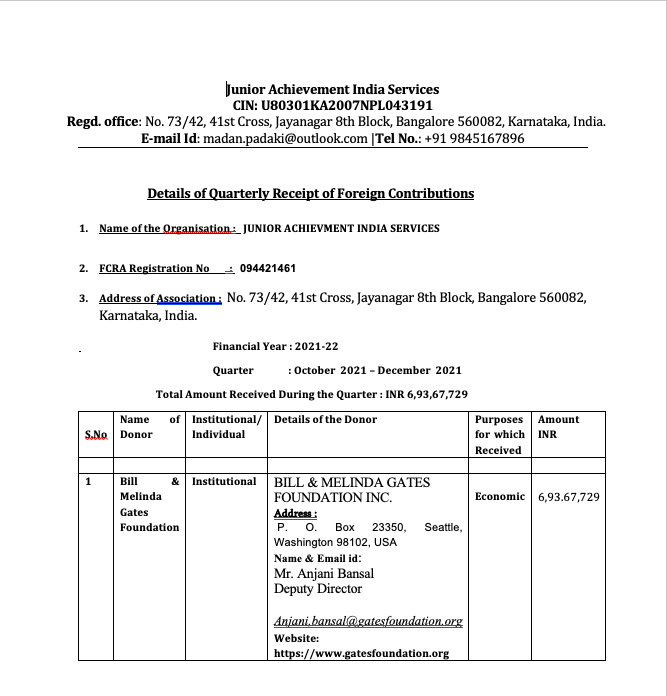 Junior Achievement India Services
CIN: U80301KA2007NPL043191
Regd. office: No. 73/42, 41st Cross, Jayanagar 8th Block, Bangalore 560082, Karnataka, India.
E-mail Id: madan.padaki@outlook.com |Tel No.: +91 9845167896

Details of Quarterly Receipt of Foreign Contributions

1. Name of the Organisation : JUNIOR ACHIEVMENT INDIA SERVICES

2. FCRA Registration No : 094421461

3. Address of Association : No. 73/42, 41st Cross, Jayanagar 8th Block, Bangalore 560082, Karnataka, India.

Financial Year : 2021-22

Quarter : October 2021 – December 2021

Total Amount Received During the Quarter : INR 6,93,67,729

| S.No | Name of Donor | Institutional/ Individual | Details of the Donor | Purposes for which Received | Amount INR |
|---|---|---|---|---|---|
| | | | | | |
| 1 | Bill & Melinda Gates Foundation | Institutional | BILL & MELINDA GATES FOUNDATION INC. Address : P. O. Box 23350, Seattle, Washington 98102, USA Name & Email id: Mr. Anjani Bansal Deputy Director Anjani.bansal@gatesfoundation.org Website: https://www.gatesfoundation.org | Economic | 6,93.67,729 |